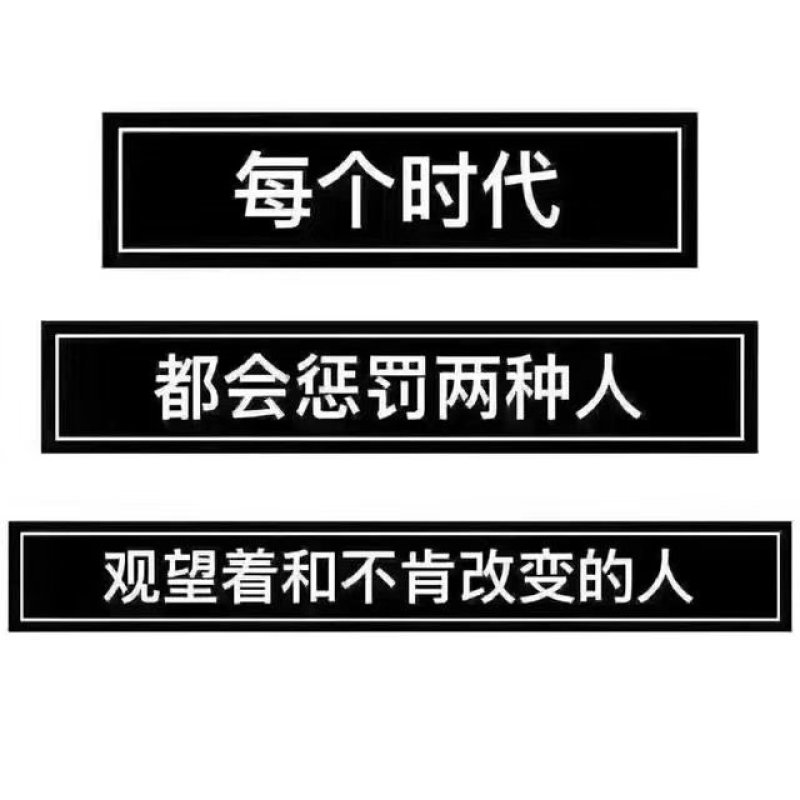 每个时代

都会惩罚两种人

观望着和不肯改变的人